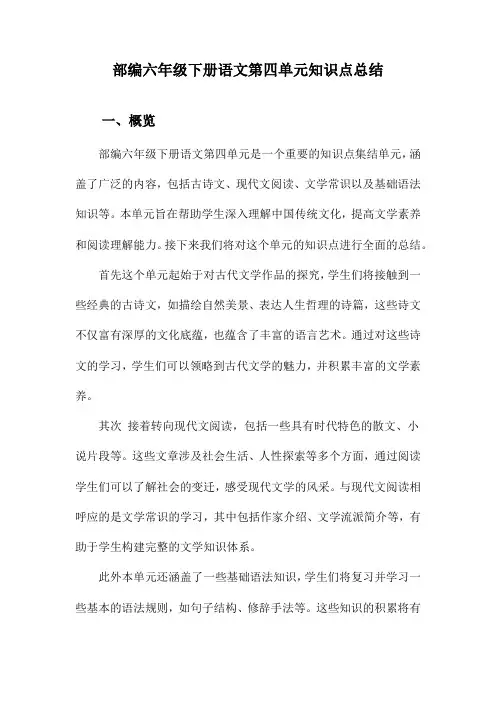 部编六年级下册语文第四单元知识点总结

一、概览

部编六年级下册语文第四单元是一个重要的知识点集结单元，涵盖了广泛的内容，包括古诗文、现代文阅读、文学常识以及基础语法知识等。本单元旨在帮助学生深入理解中国传统文化，提高文学素养和阅读理解能力。接下来我们将对这个单元的知识点进行全面的总结。

首先这个单元起始于对古代文学作品的探究，学生们将接触到一些经典的古诗文，如描绘自然美景、表达人生哲理的诗篇，这些诗文不仅富有深厚的文化底蕴，也蕴含了丰富的语言艺术。通过对这些诗文的学习，学生们可以领略到古代文学的魅力，并积累丰富的文学素养。

其次 接着转向现代文阅读，包括一些具有时代特色的散文、小说片段等。这些文章涉及社会生活、人性探索等多个方面，通过阅读学生们可以了解社会的变迁，感受现代文学的风采。与现代文阅读相呼应的是文学常识的学习，其中包括作家介绍、文学流派简介等，有助于学生构建完整的文学知识体系。

此外本单元还涵盖了一些基础语法知识，学生们将复习并学习一些基本的语法规则，如句子结构、修辞手法等。这些知识的积累将有